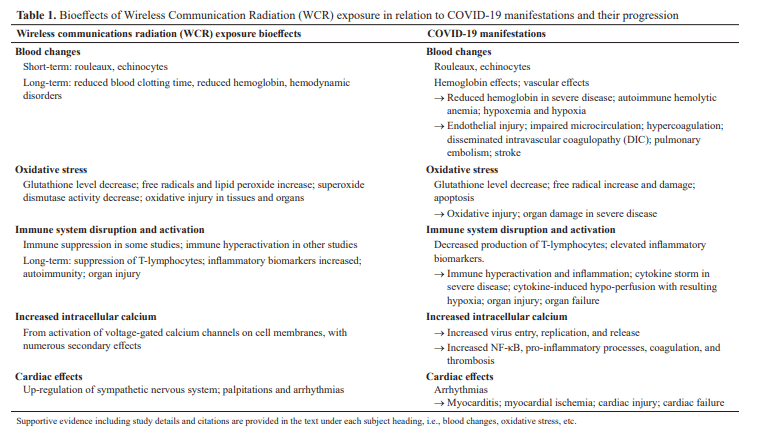 **Table 1.** Bioeffects of Wireless Communication Radiation (WCR) exposure in relation to COVID-19 manifestations and their progression

| Wireless communications radiation (WCR) exposure bioeffects | COVID-19 manifestations |
|---|---|
| **Blood changes** | **Blood changes** |
| Short-term: rouleaux, echinocytes | Rouleaux, echinocytes |
| Long-term: reduced blood clotting time, reduced hemoglobin, hemodynamic disorders | Hemoglobin effects; vascular effects |
| | → Reduced hemoglobin in severe disease; autoimmune hemolytic anemia; hypoxemia and hypoxia |
| | → Endothelial injury; impaired microcirculation; hypercoagulation; disseminated intravascular coagulopathy (DIC); pulmonary embolism; stroke |
| **Oxidative stress** | **Oxidative stress** |
| Glutathione level decrease; free radicals and lipid peroxide increase; superoxide dismutase activity decrease; oxidative injury in tissues and organs | Glutathione level decrease; free radical increase and damage; apoptosis |
| | → Oxidative injury; organ damage in severe disease |
| **Immune system disruption and activation** | **Immune system disruption and activation** |
| Immune suppression in some studies; immune hyperactivation in other studies | Decreased production of T-lymphocytes; elevated inflammatory biomarkers. |
| Long-term: suppression of T-lymphocytes; inflammatory biomarkers increased; autoimmunity; organ injury | → Immune hyperactivation and inflammation; cytokine storm in severe disease; cytokine-induced hypo-perfusion with resulting hypoxia; organ injury; organ failure |
| **Increased intracellular calcium** | **Increased intracellular calcium** |
| From activation of voltage-gated calcium channels on cell membranes, with numerous secondary effects | → Increased virus entry, replication, and release |
| | → Increased NF-κB, pro-inflammatory processes, coagulation, and thrombosis |
| **Cardiac effects** | **Cardiac effects** |
| Up-regulation of sympathetic nervous system; palpitations and arrhythmias | Arrhythmias |
| | → Myocarditis; myocardial ischemia; cardiac injury; cardiac failure |

Supportive evidence including study details and citations are provided in the text under each subject heading, i.e., blood changes, oxidative stress, etc.